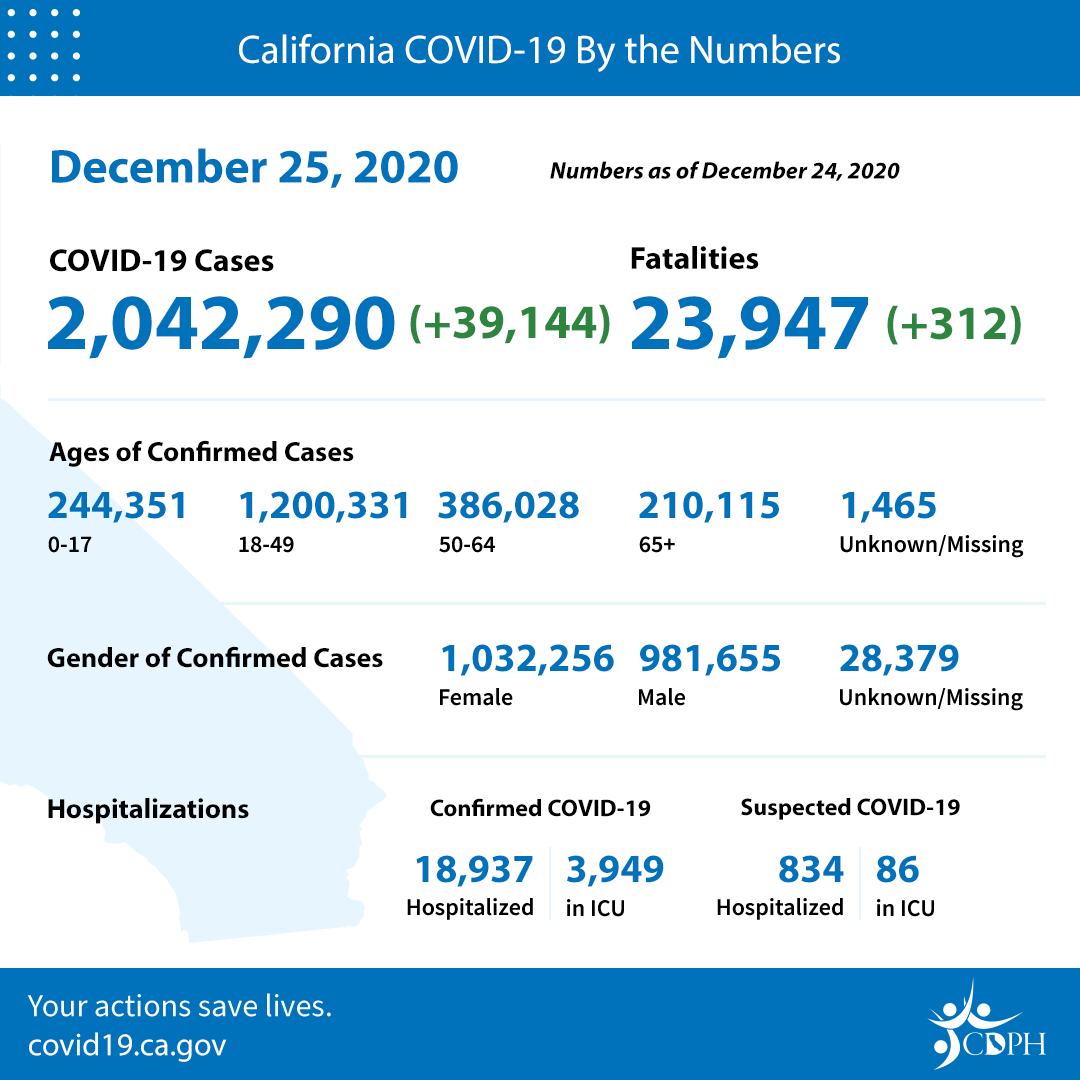 California COVID-19 By the Numbers

December 25, 2020

Numbers as of December 24, 2020

COVID-19 Cases
2,042,290 (+39,144)

Fatalities
23,947 (+312)

Ages of Confirmed Cases

244,351
0-17

1,200,331
18-49

386,028
50-64

210,115
65+

1,465
Unknown/Missing

Gender of Confirmed Cases

1,032,256
Female

981,655
Male

28,379
Unknown/Missing

Hospitalizations

Confirmed COVID-19

18,937
Hospitalized

3,949
in ICU

Suspected COVID-19

834
Hospitalized

86
in ICU

Your actions save lives.
covid19.ca.gov

CDPH